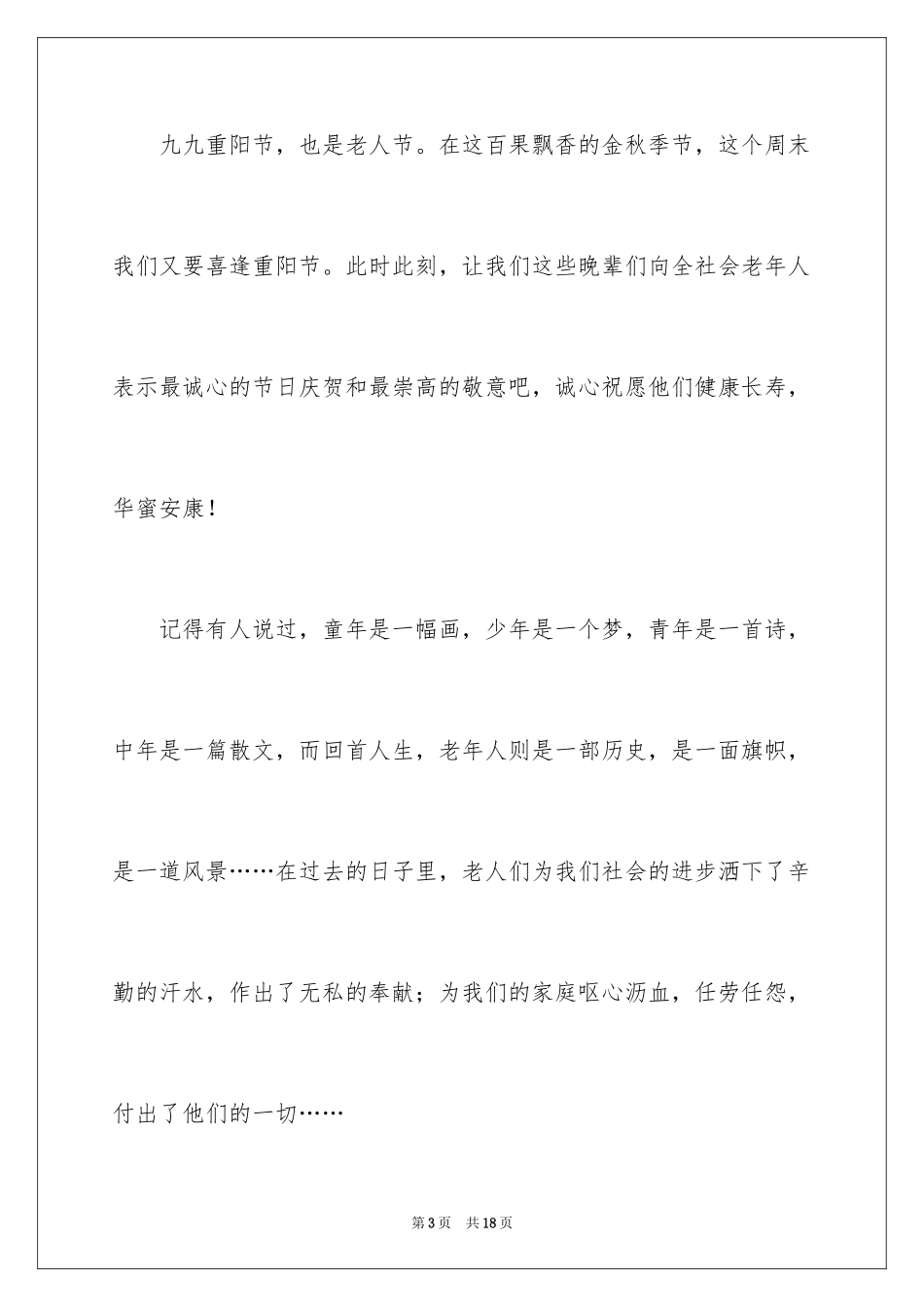 九九重阳节，也是老人节。在这百果飘香的金秋季节，这个周末我们又要喜逢重阳节。此时此刻，让我们这些晚辈们向全社会老年人表示最诚心的节日庆贺和最崇高的敬意吧，诚心祝愿他们健康长寿，华蜜安康！

记得有人说过，童年是一幅画，少年是一个梦，青年是一首诗，中年是一篇散文，而回首人生，老年人则是一部历史，是一面旗帜，是一道风景……在过去的日子里，老人们为我们社会的进步洒下了辛勤的汗水，作出了无私的奉献；为我们的家庭呕心沥血，任劳任怨，付出了他们的一切……

第3页　共18页